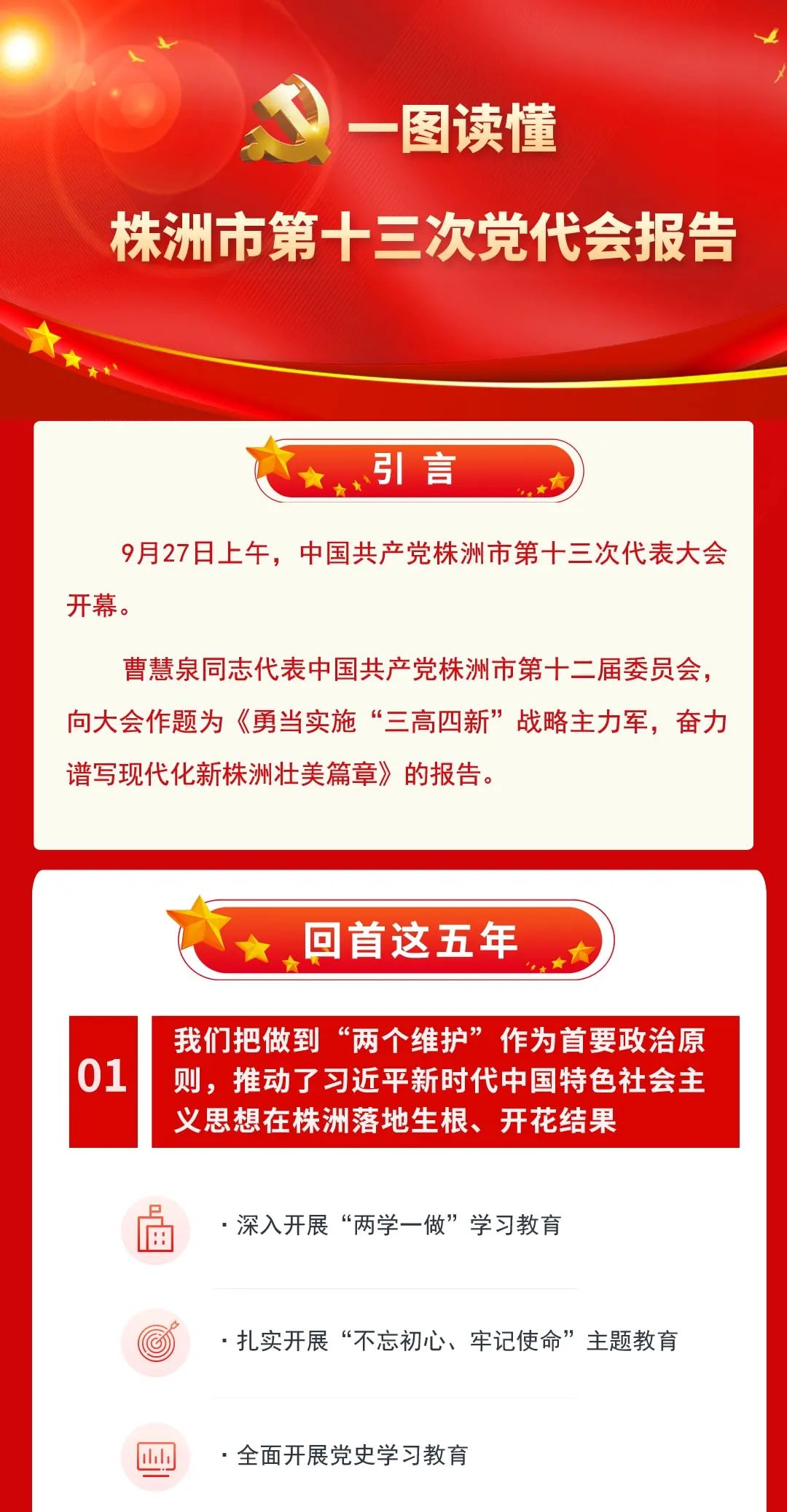 一图读懂

株洲市第十三次党代会报告

引 言

9月27日上午，中国共产党株洲市第十三次代表大会开幕。

曹慧泉同志代表中国共产党株洲市第十二届委员会，向大会作题为《勇当实施“三高四新”战略主力军，奋力谱写现代化新株洲壮美篇章》的报告。

回首这五年

01

我们把做到“两个维护”作为首要政治原则，推动了习近平新时代中国特色社会主义思想在株洲落地生根、开花结果

· 深入开展“两学一做”学习教育

· 扎实开展“不忘初心、牢记使命”主题教育

· 全面开展党史学习教育